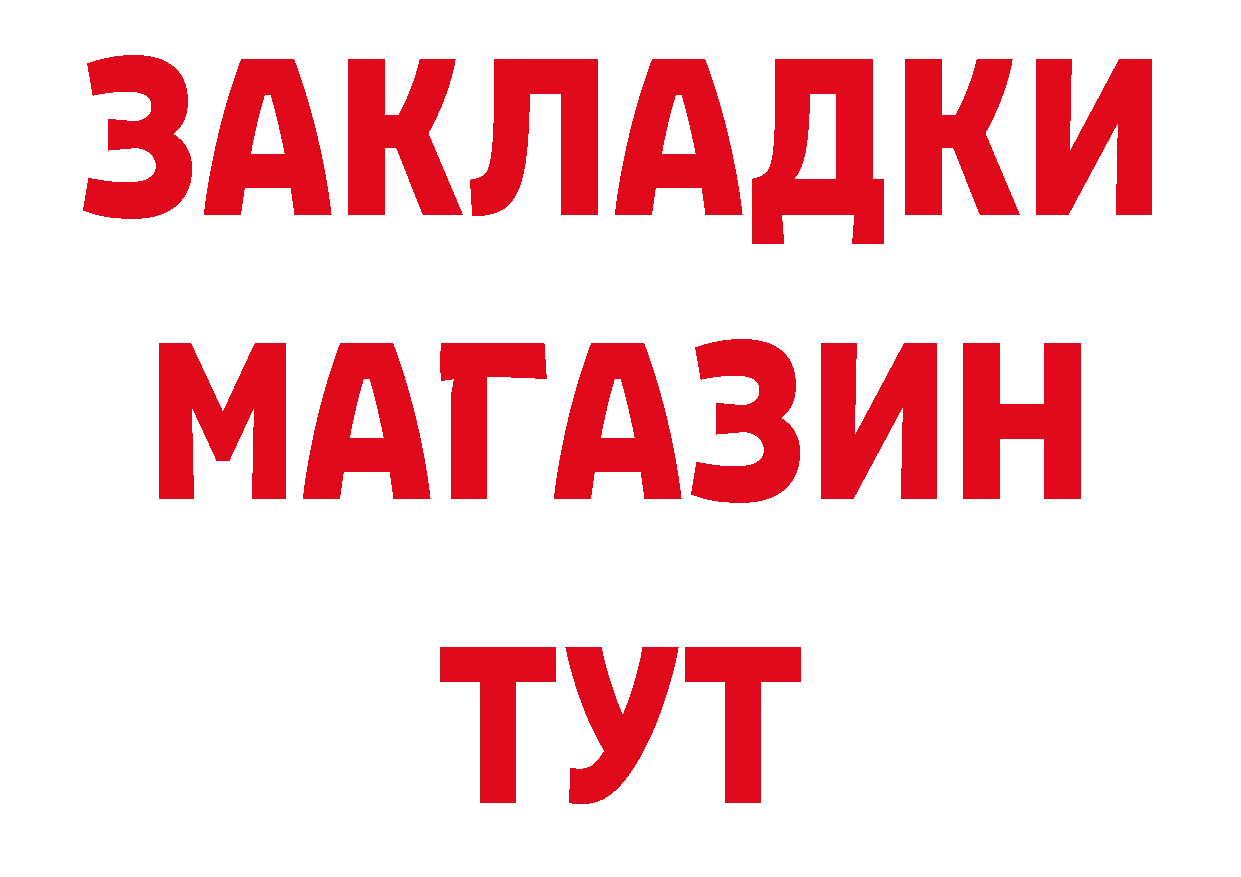 ЗАКЛАДКИ
МАГАЗИН
ТУТ